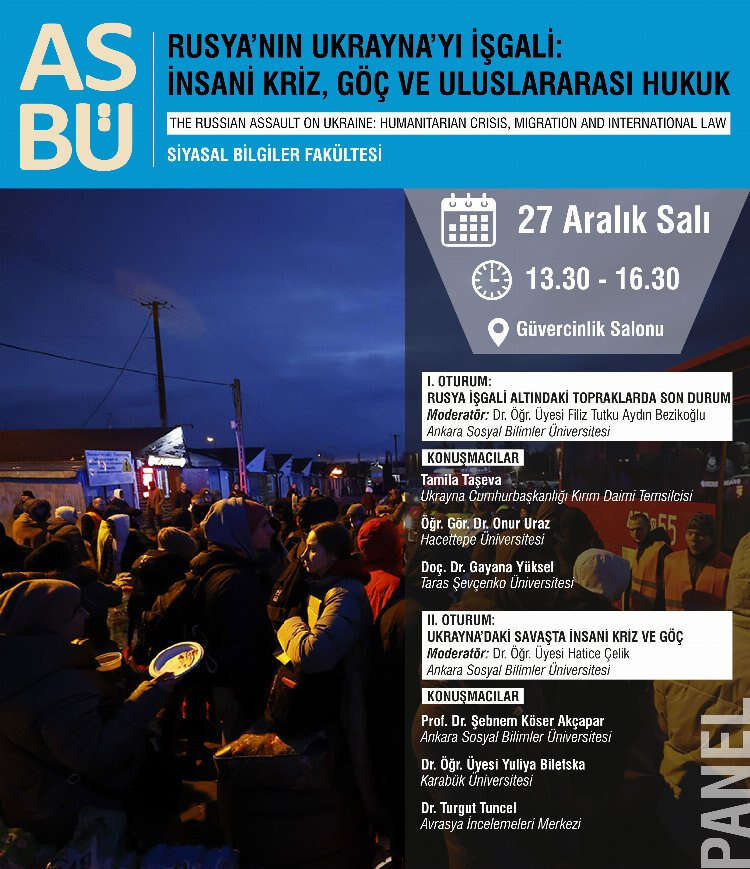 ASBÜ

RUSYA'NIN UKRAYNA'YI İŞGALİ: İNSANİ KRİZ, GÖÇ VE ULUSLARARASI HUKUK

THE RUSSIAN ASSAULT ON UKRAINE: HUMANITARIAN CRISIS, MIGRATION AND INTERNATIONAL LAW

SİYASAL BİLGİLER FAKÜLTESİ

27 Aralık Salı

13.30 - 16.30

Güvercinlik Salonu

I. OTURUM:
RUSYA İŞGALİ ALTINDAKİ TOPRAKLARDA SON DURUM
Moderatör: Dr. Öğr. Üyesi Filiz Tutku Aydın Bezikoğlu
Ankara Sosyal Bilimler Üniversitesi

KONUŞMACILAR

Tamila Taşeva
Ukrayna Cumhurbaşkanlığı Kırım Daimi Temsilcisi

Öğr. Gör. Dr. Onur Uraz
Hacettepe Üniversitesi

Doç. Dr. Gayana Yüksel
Taras Şevçenko Üniversitesi

II. OTURUM:
UKRAYNA'DAKİ SAVAŞTA İNSANİ KRİZ VE GÖÇ
Moderatör: Dr. Öğr. Üyesi Hatice Çelik
Ankara Sosyal Bilimler Üniversitesi

KONUŞMACILAR

Prof. Dr. Şebnem Köser Akçapar
Ankara Sosyal Bilimler Üniversitesi

Dr. Öğr. Üyesi Yuliya Biletska
Karabük Üniversitesi

Dr. Turgut Tuncel
Avrasya İncelemeleri Merkezi

PANEL